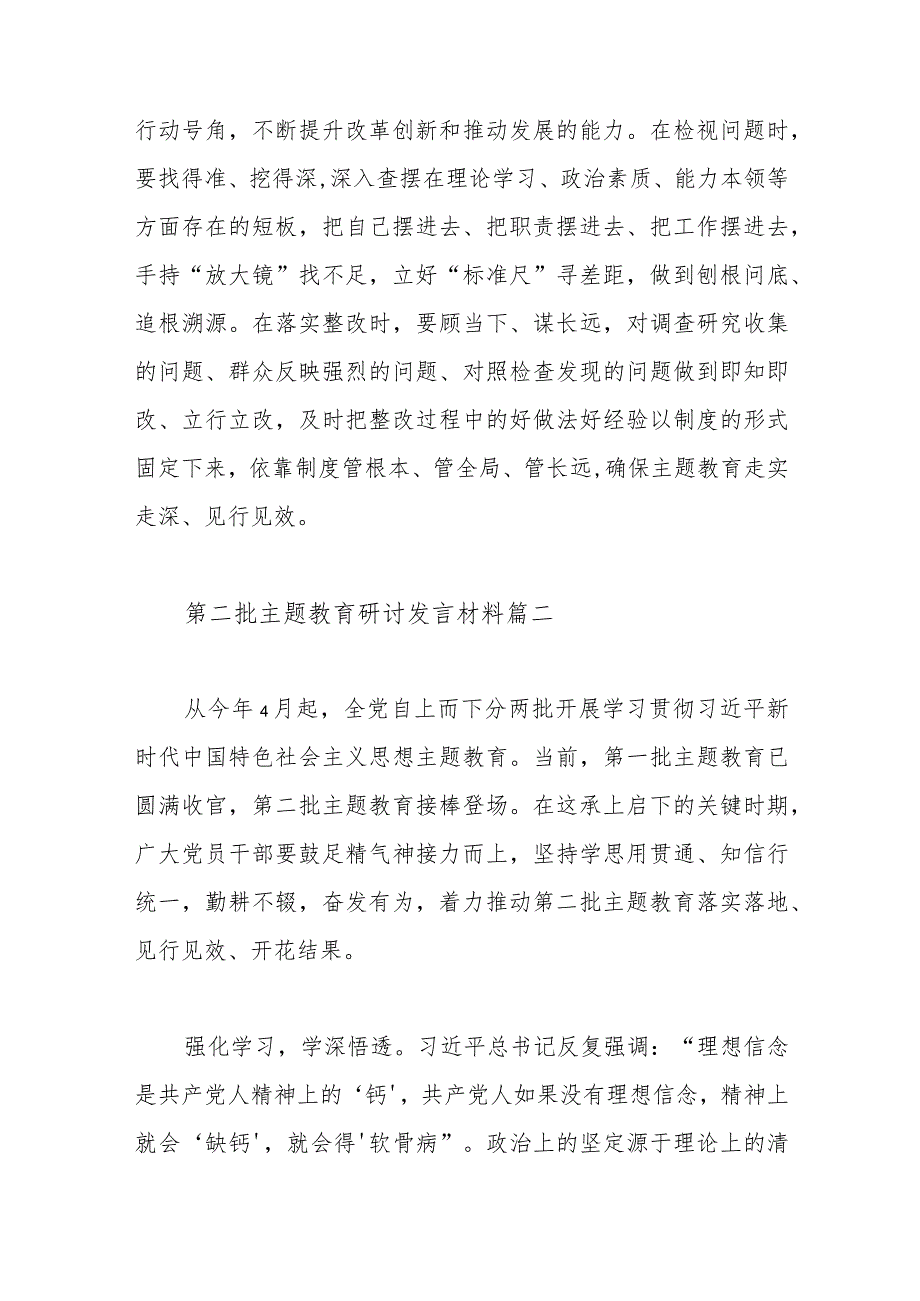 行动号角，不断提升改革创新和推动发展的能力。在检视问题时，要找得准、挖得深，深入查摆在理论学习、政治素质、能力本领等方面存在的短板，把自己摆进去、把职责摆进去、把工作摆进去，手持“放大镜”找不足，立好“标准尺”寻差距，做到刨根问底、追根溯源。在落实整改时，要顾当下、谋长远，对调查研究收集的问题、群众反映强烈的问题、对照检查发现的问题做到即知即改、立行立改，及时把整改过程中的好做法好经验以制度的形式固定下来，依靠制度管根本、管全局、管长远，确保主题教育走实走深、见行见效。

第二批主题教育研讨发言材料篇二

从今年4月起，全党自上而下分两批开展学习贯彻习近平新时代中国特色社会主义思想主题教育。当前，第一批主题教育已圆满收官，第二批主题教育接棒登场。在这承上启下的关键时期，广大党员干部要鼓足精气神接力而上，坚持学思用贯通、知信行统一，勤耕不辍，奋发有为，着力推动第二批主题教育落实落地、见行见效、开花结果。

强化学习，学深悟透。习近平总书记反复强调：“理想信念是共产党人精神上的‘钙'，共产党人如果没有理想信念，精神上就会‘缺钙'，就会得'软骨病”。政治上的坚定源于理论上的清